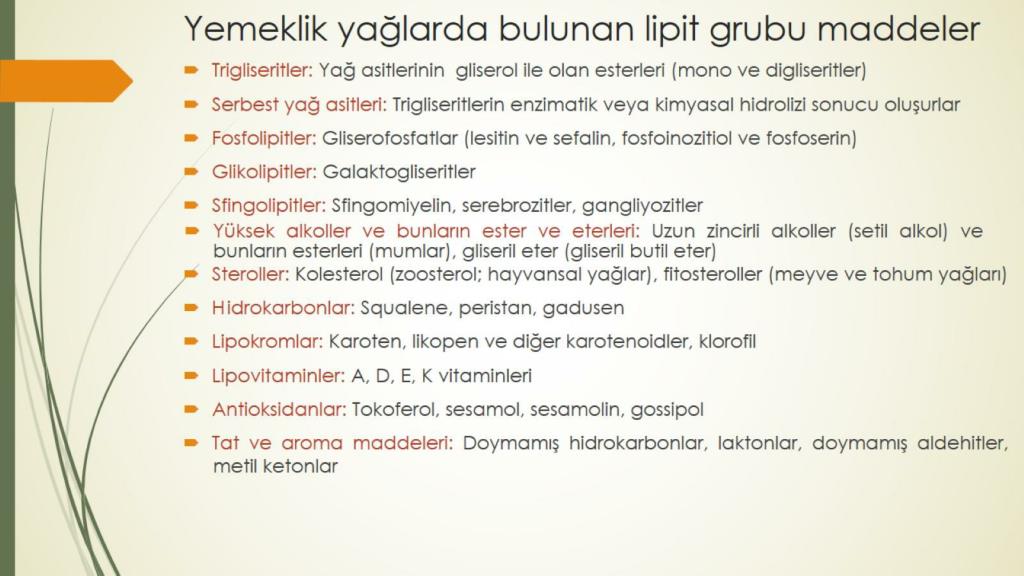 Yemeklik yağlarda bulunan lipit grubu maddeler

Trigliseritler: Yağ asitlerinin gliserol ile olan esterleri (mono ve digliseritler)

Serbest yağ asitleri: Trigliseritlerin enzimatik veya kimyasal hidrolizi sonucu oluşurlar

Fosfolipitler: Gliserofosfatlar (lesitin ve sefalin, fosfoinozitiol ve fosfoserin)

Glikolipitler: Galaktogliseritler

Sfingolipitler: Sfingomiyelin, serebrozitler, gangliyozitler

Yüksek alkoller ve bunların ester ve eterleri: Uzun zincirli alkoller (setil alkol) ve bunların esterleri (mumlar), gliseril eter (gliseril butil eter)

Steroller: Kolesterol (zoosterol; hayvansal yağlar), fitosteroller (meyve ve tohum yağları)

Hidrokarbonlar: Squalene, peristan, gadusen

Lipokromlar: Karoten, likopen ve diğer karotenoidler, klorofil

Lipovitaminler: A, D, E, K vitaminleri

Antioksidanlar: Tokoferol, sesamol, sesamolin, gossipol

Tat ve aroma maddeleri: Doymamış hidrokarbonlar, laktonlar, doymamış aldehitler, metil ketonlar